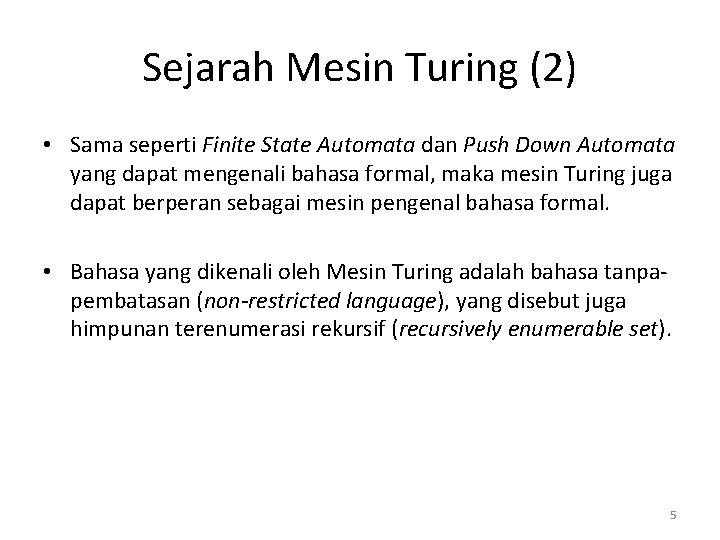 Sejarah Mesin Turing (2)

• Sama seperti Finite State Automata dan Push Down Automata yang dapat mengenali bahasa formal, maka mesin Turing juga dapat berperan sebagai mesin pengenal bahasa formal.

• Bahasa yang dikenali oleh Mesin Turing adalah bahasa tanpa-pembatasan (non-restricted language), yang disebut juga himpunan terenumerasi rekursif (recursively enumerable set).

5